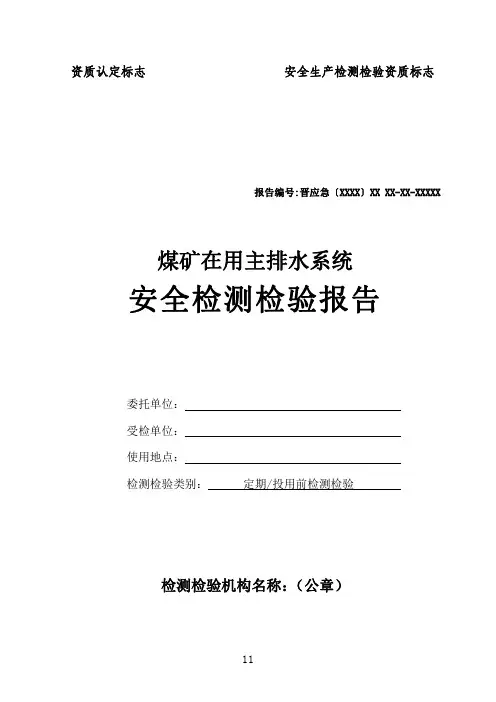 资质认定标志　　　　安全生产检测检验资质标志

报告编号:晋应急〔XXXX〕XX XX-XX-XXXXX

煤矿在用主排水系统
安全检测检验报告

委托单位：

受检单位：

使用地点：

检测检验类别：　定期/投用前检测检验

检测检验机构名称：（公章）

11